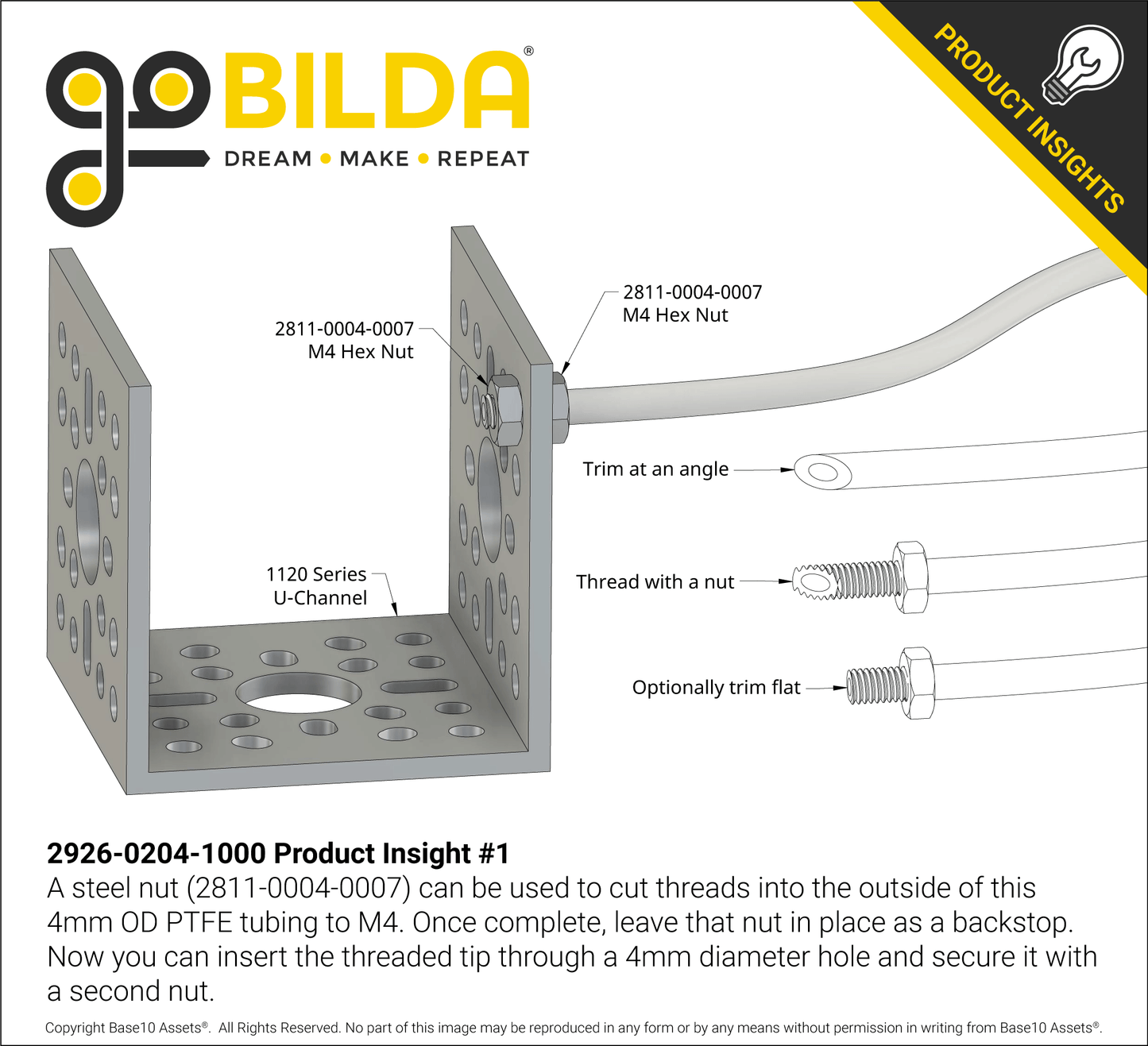 goBILDA®
DREAM • MAKE • REPEAT

PRODUCT INSIGHTS

2811-0004-0007
M4 Hex Nut

2811-0004-0007
M4 Hex Nut

Trim at an angle

1120 Series
U-Channel

Thread with a nut

Optionally trim flat

2926-0204-1000 Product Insight #1
A steel nut (2811-0004-0007) can be used to cut threads into the outside of this 4mm OD PTFE tubing to M4. Once complete, leave that nut in place as a backstop. Now you can insert the threaded tip through a 4mm diameter hole and secure it with a second nut.

Copyright Base10 Assets®. All Rights Reserved. No part of this image may be reproduced in any form or by any means without permission in writing from Base10 Assets®.